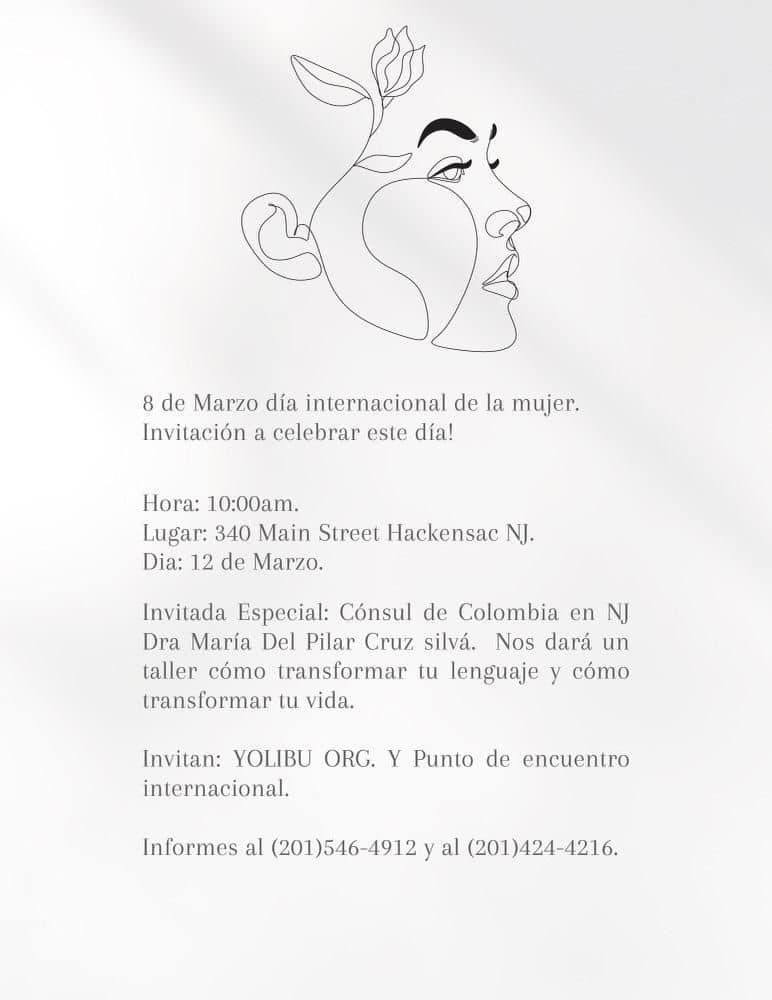 8 de Marzo día internacional de la mujer.
Invitación a celebrar este día!

Hora: 10:00am.
Lugar: 340 Main Street Hackensac NJ.
Dia: 12 de Marzo.

Invitada Especial: Cónsul de Colombia en NJ Dra María Del Pilar Cruz silvá. Nos dará un taller cómo transformar tu lenguaje y cómo transformar tu vida.

Invitan: YOLIBU ORG. Y Punto de encuentro internacional.

Informes al (201)546-4912 y al (201)424-4216.